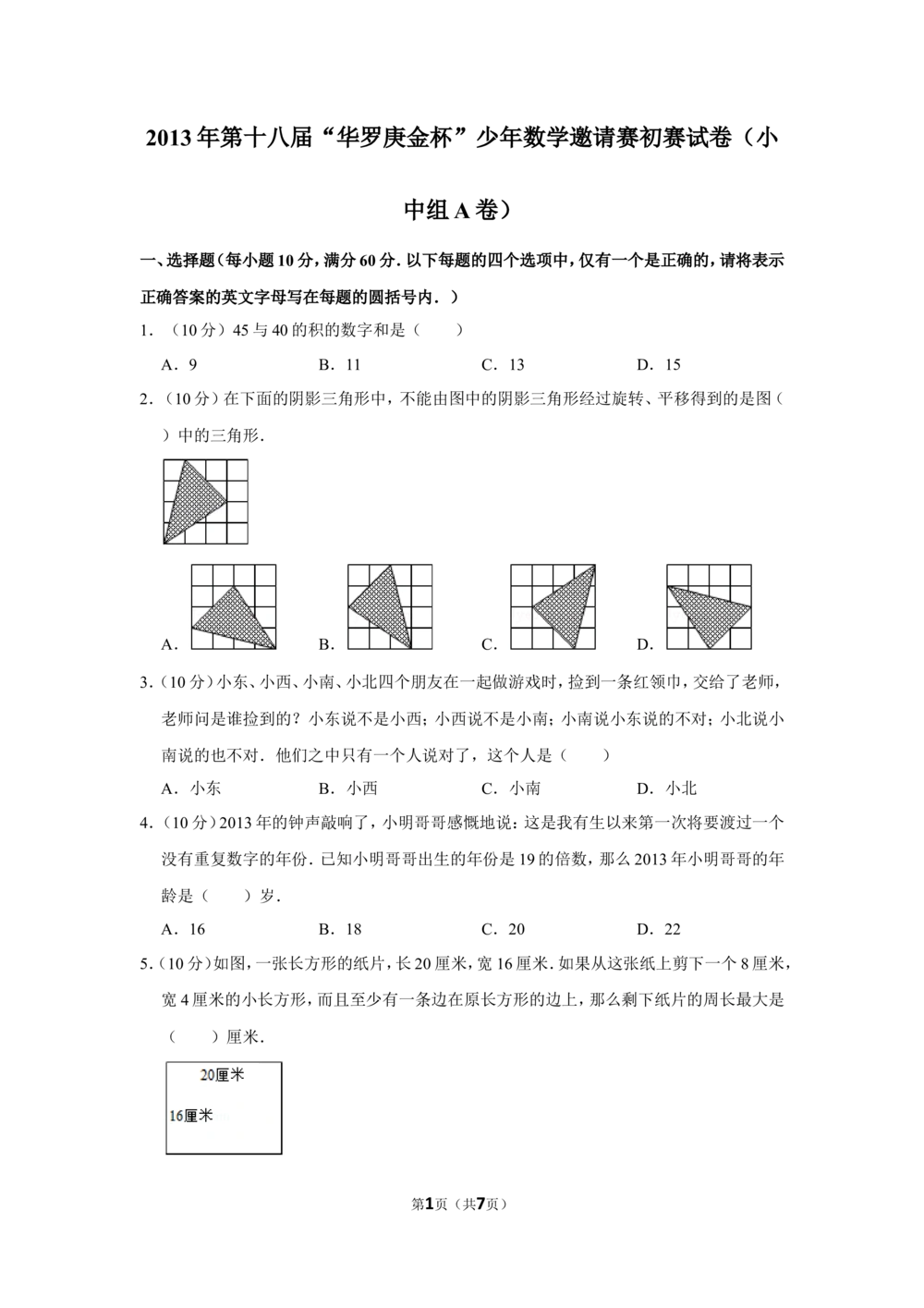 2013年第十八届“华罗庚金杯”少年数学邀请赛初赛试卷（小中组A卷）

一、选择题（每小题10分，满分60分．以下每题的四个选项中，仅有一个是正确的，请将表示正确答案的英文字母写在每题的圆括号内．）

1．（10分）45与40的积的数字和是（　　）

A．9　　B．11　　C．13　　D．15

2．（10分）在下面的阴影三角形中，不能由图中的阴影三角形经过旋转、平移得到的是图（　　）中的三角形．

A．　　B．　　C．　　D．

3．（10分）小东、小西、小南、小北四个朋友在一起做游戏时，捡到一条红领巾，交给了老师，老师问是谁捡到的？小东说不是小西；小西说不是小南；小南说小东说的不对；小北说小南说的也不对．他们之中只有一个人说对了，这个人是（　　）

A．小东　　B．小西　　C．小南　　D．小北

4．（10分）2013年的钟声敲响了，小明哥哥感慨地说：这是我有生以来第一次将要渡过一个没有重复数字的年份．已知小明哥哥出生的年份是19的倍数，那么2013年小明哥哥的年龄是（　　）岁．

A．16　　B．18　　C．20　　D．22

5．（10分）如图，一张长方形的纸片，长20厘米，宽16厘米．如果从这张纸上剪下一个8厘米，宽4厘米的小长方形，而且至少有一条边在原长方形的边上，那么剩下纸片的周长最大是（　　）厘米．

20厘米

16厘米

第1页（共7页）